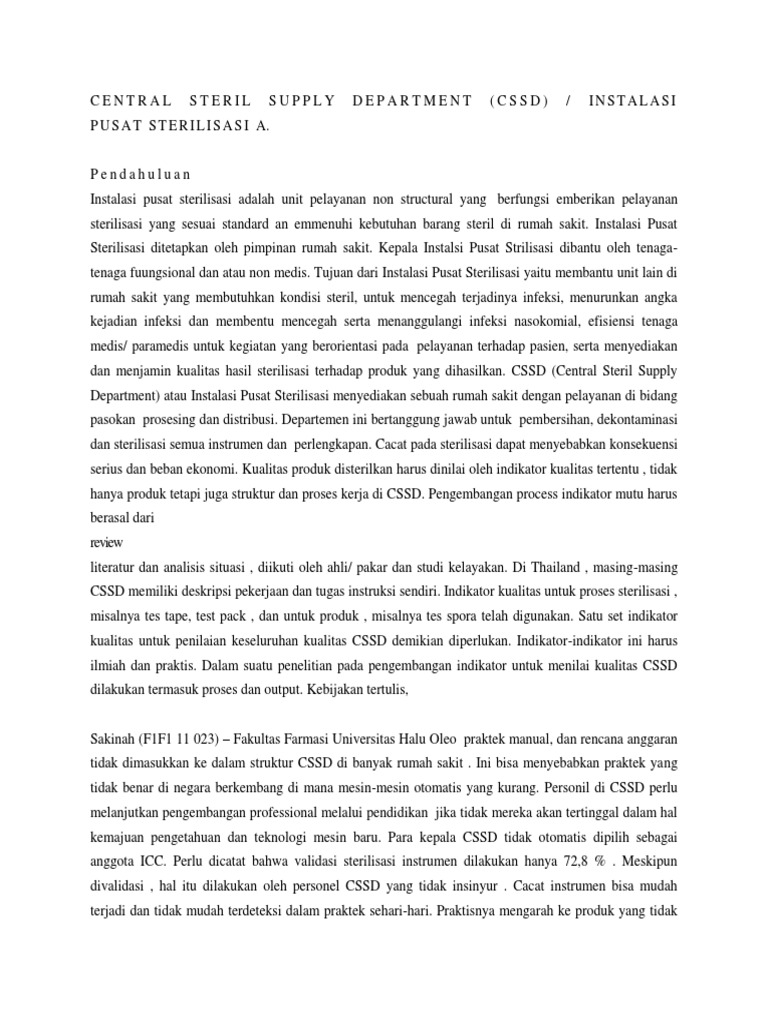 CENTRAL STERIL SUPPLY DEPARTMENT (CSSD) / INSTALASI PUSAT STERILISASI A.

Pendahuluan

Instalasi pusat sterilisasi adalah unit pelayanan non structural yang berfungsi emberikan pelayanan sterilisasi yang sesuai standard an emmenuhi kebutuhan barang steril di rumah sakit. Instalasi Pusat Sterilisasi ditetapkan oleh pimpinan rumah sakit. Kepala Instalsi Pusat Strilisasi dibantu oleh tenaga-tenaga fuungsional dan atau non medis. Tujuan dari Instalasi Pusat Sterilisasi yaitu membantu unit lain di rumah sakit yang membutuhkan kondisi steril, untuk mencegah terjadinya infeksi, menurunkan angka kejadian infeksi dan membentu mencegah serta menanggulangi infeksi nasokomial, efisiensi tenaga medis/ paramedis untuk kegiatan yang berorientasi pada pelayanan terhadap pasien, serta menyediakan dan menjamin kualitas hasil sterilisasi terhadap produk yang dihasilkan. CSSD (Central Steril Supply Department) atau Instalasi Pusat Sterilisasi menyediakan sebuah rumah sakit dengan pelayanan di bidang pasokan prosesing dan distribusi. Departemen ini bertanggung jawab untuk pembersihan, dekontaminasi dan sterilisasi semua instrumen dan perlengkapan. Cacat pada sterilisasi dapat menyebabkan konsekuensi serius dan beban ekonomi. Kualitas produk disterilkan harus dinilai oleh indikator kualitas tertentu , tidak hanya produk tetapi juga struktur dan proses kerja di CSSD. Pengembangan process indikator mutu harus berasal dari

review

literatur dan analisis situasi , diikuti oleh ahli/ pakar dan studi kelayakan. Di Thailand , masing-masing CSSD memiliki deskripsi pekerjaan dan tugas instruksi sendiri. Indikator kualitas untuk proses sterilisasi , misalnya tes tape, test pack , dan untuk produk , misalnya tes spora telah digunakan. Satu set indikator kualitas untuk penilaian keseluruhan kualitas CSSD demikian diperlukan. Indikator-indikator ini harus ilmiah dan praktis. Dalam suatu penelitian pada pengembangan indikator untuk menilai kualitas CSSD dilakukan termasuk proses dan output. Kebijakan tertulis,

Sakinah (F1F1 11 023) – Fakultas Farmasi Universitas Halu Oleo praktek manual, dan rencana anggaran tidak dimasukkan ke dalam struktur CSSD di banyak rumah sakit . Ini bisa menyebabkan praktek yang tidak benar di negara berkembang di mana mesin-mesin otomatis yang kurang. Personil di CSSD perlu melanjutkan pengembangan professional melalui pendidikan jika tidak mereka akan tertinggal dalam hal kemajuan pengetahuan dan teknologi mesin baru. Para kepala CSSD tidak otomatis dipilih sebagai anggota ICC. Perlu dicatat bahwa validasi sterilisasi instrumen dilakukan hanya 72,8 % . Meskipun divalidasi , hal itu dilakukan oleh personel CSSD yang tidak insinyur . Cacat instrumen bisa mudah terjadi dan tidak mudah terdeteksi dalam praktek sehari-hari. Praktisnya mengarah ke produk yang tidak